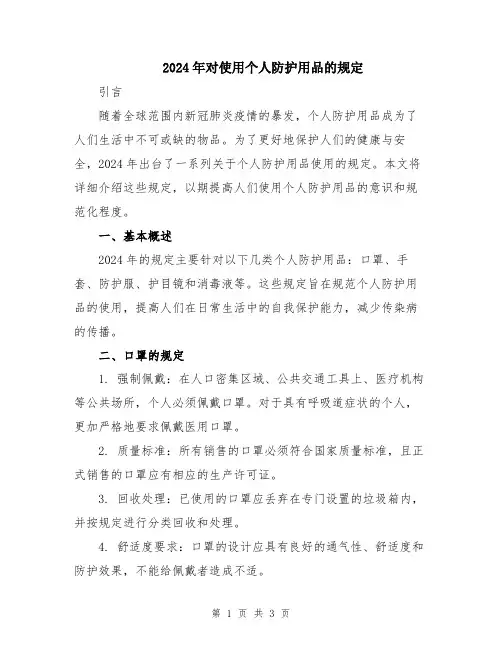 2024年对使用个人防护用品的规定

引言

随着全球范围内新冠肺炎疫情的暴发，个人防护用品成为了人们生活中不可或缺的物品。为了更好地保护人们的健康与安全，2024年出台了一系列关于个人防护用品使用的规定。本文将详细介绍这些规定，以期提高人们使用个人防护用品的意识和规范化程度。

一、基本概述

2024年的规定主要针对以下几类个人防护用品：口罩、手套、防护服、护目镜和消毒液等。这些规定旨在规范个人防护用品的使用，提高人们在日常生活中的自我保护能力，减少传染病的传播。

二、口罩的规定

1. 强制佩戴：在人口密集区域、公共交通工具上、医疗机构等公共场所，个人必须佩戴口罩。对于具有呼吸道症状的个人，更加严格地要求佩戴医用口罩。

2. 质量标准：所有销售的口罩必须符合国家质量标准，且正式销售的口罩应有相应的生产许可证。

3. 回收处理：已使用的口罩应丢弃在专门设置的垃圾箱内，并按规定进行分类回收和处理。

4. 舒适度要求：口罩的设计应具有良好的通气性、舒适度和防护效果，不能给佩戴者造成不适。

第 1 页 共 3 页